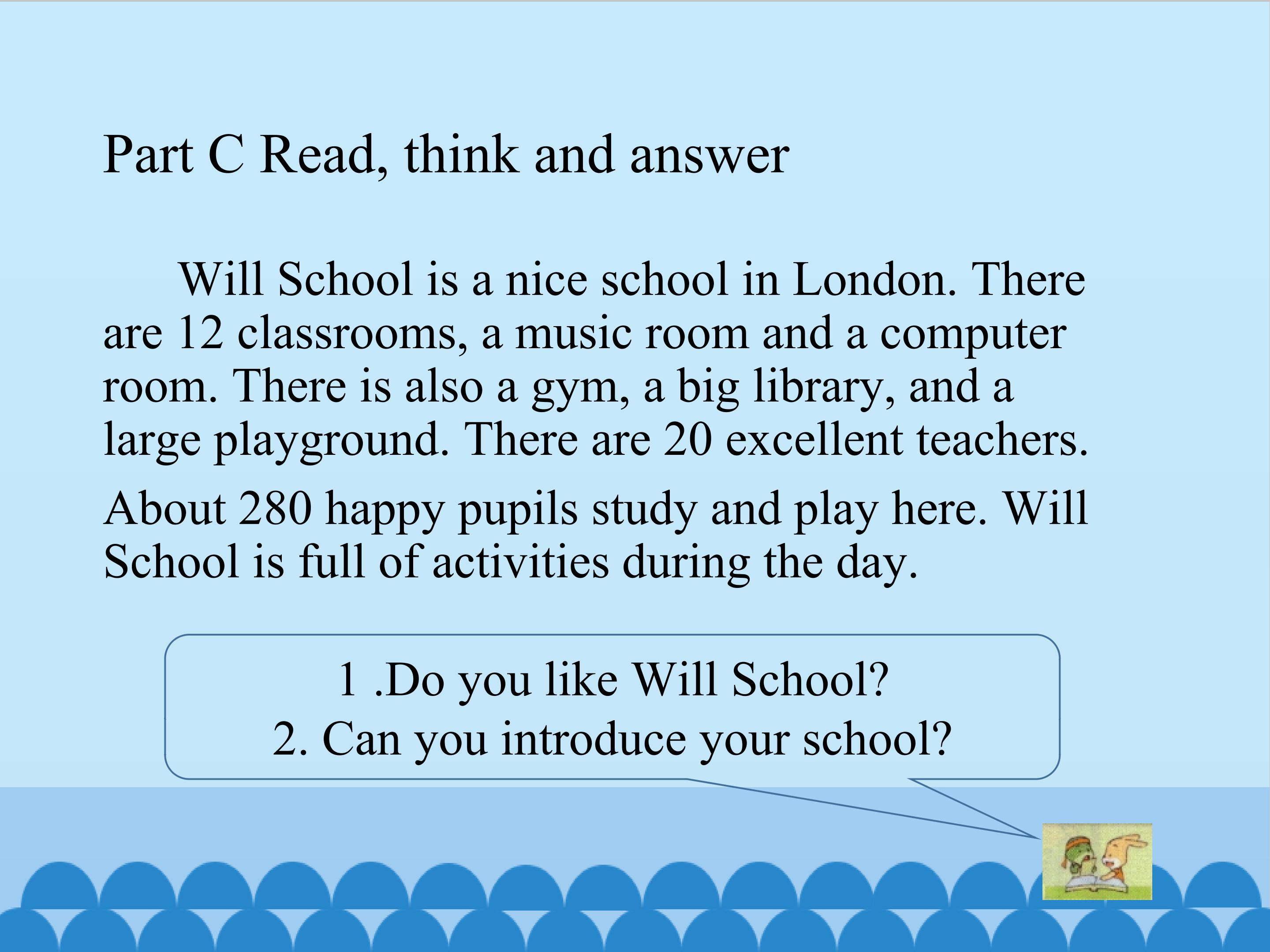 Part C Read, think and answer

Will School is a nice school in London. There are 12 classrooms, a music room and a computer room. There is also a gym, a big library, and a large playground. There are 20 excellent teachers.

About 280 happy pupils study and play here. Will School is full of activities during the day.

1 .Do you like Will School?
2. Can you introduce your school?